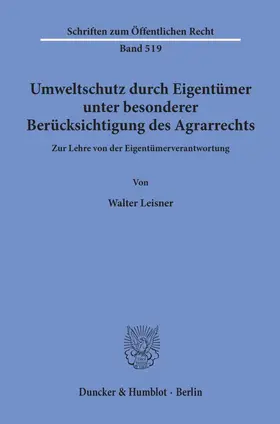 Schriften zum Öffentlichen Recht

Band 519

Umweltschutz durch Eigentümer unter besonderer Berücksichtigung des Agrarrechts

Zur Lehre von der Eigentümerverantwortung

Von

Walter Leisner

Duncker & Humblot · Berlin